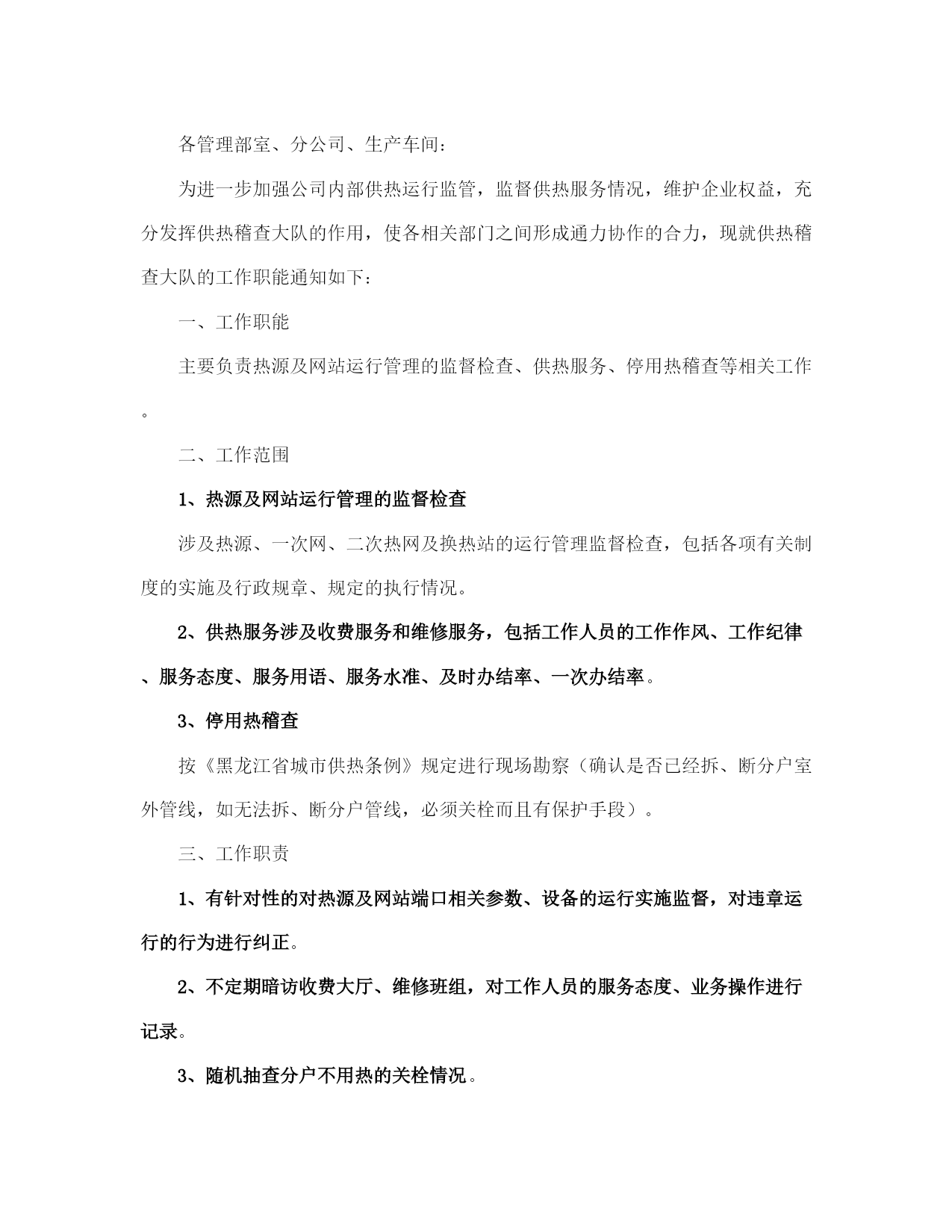 各管理部室、分公司、生产车间：

为进一步加强公司内部供热运行监管，监督供热服务情况，维护企业权益，充分发挥供热稽查大队的作用，使各相关部门之间形成通力协作的合力，现就供热稽查大队的工作职能通知如下：

一、工作职能

主要负责热源及网站运行管理的监督检查、供热服务、停用热稽查等相关工作。

二、工作范围

1、热源及网站运行管理的监督检查

涉及热源、一次网、二次热网及换热站的运行管理监督检查，包括各项有关制度的实施及行政规章、规定的执行情况。

2、供热服务涉及收费服务和维修服务，包括工作人员的工作作风、工作纪律、服务态度、服务用语、服务水准、及时办结率、一次办结率。

3、停用热稽查

按《黑龙江省城市供热条例》规定进行现场勘察（确认是否已经拆、断分户室外管线，如无法拆、断分户管线，必须关栓而且有保护手段）。

三、工作职责

1、有针对性的对热源及网站端口相关参数、设备的运行实施监督，对违章运行的行为进行纠正。

2、不定期暗访收费大厅、维修班组，对工作人员的服务态度、业务操作进行记录。

3、随机抽查分户不用热的关栓情况。